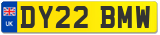 UK
DY22 BMW